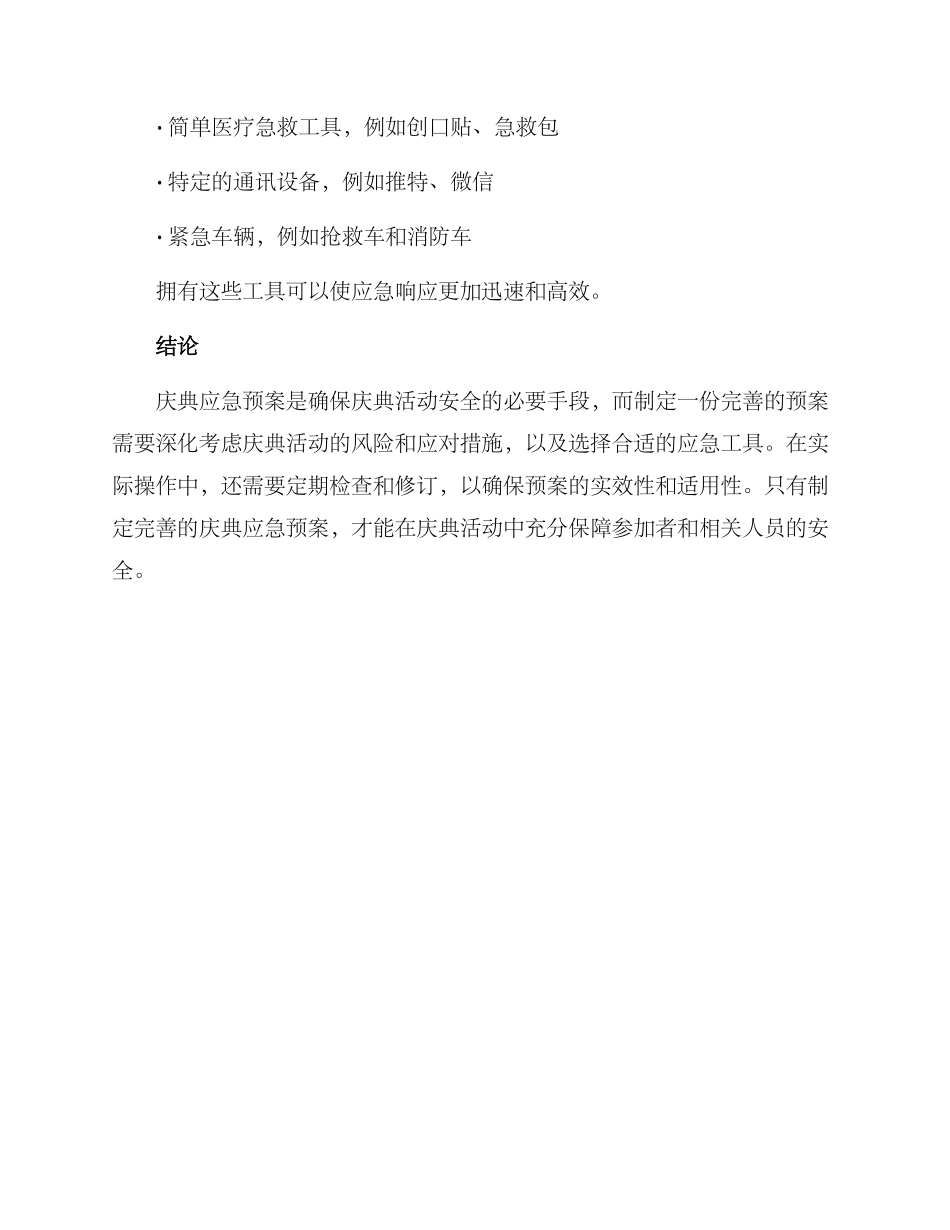 · 简单医疗急救工具，例如创口贴、急救包

· 特定的通讯设备，例如推特、微信

· 紧急车辆，例如抢救车和消防车

拥有这些工具可以使应急响应更加迅速和高效。

结论

庆典应急预案是确保庆典活动安全的必要手段，而制定一份完善的预案需要深化考虑庆典活动的风险和应对措施，以及选择合适的应急工具。在实际操作中，还需要定期检查和修订，以确保预案的实效性和适用性。只有制定完善的庆典应急预案，才能在庆典活动中充分保障参加者和相关人员的安全。